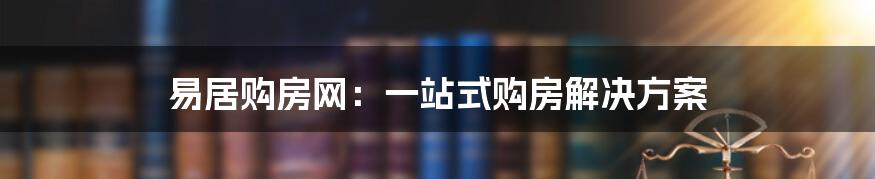 易居购房网：一站式购房解决方案